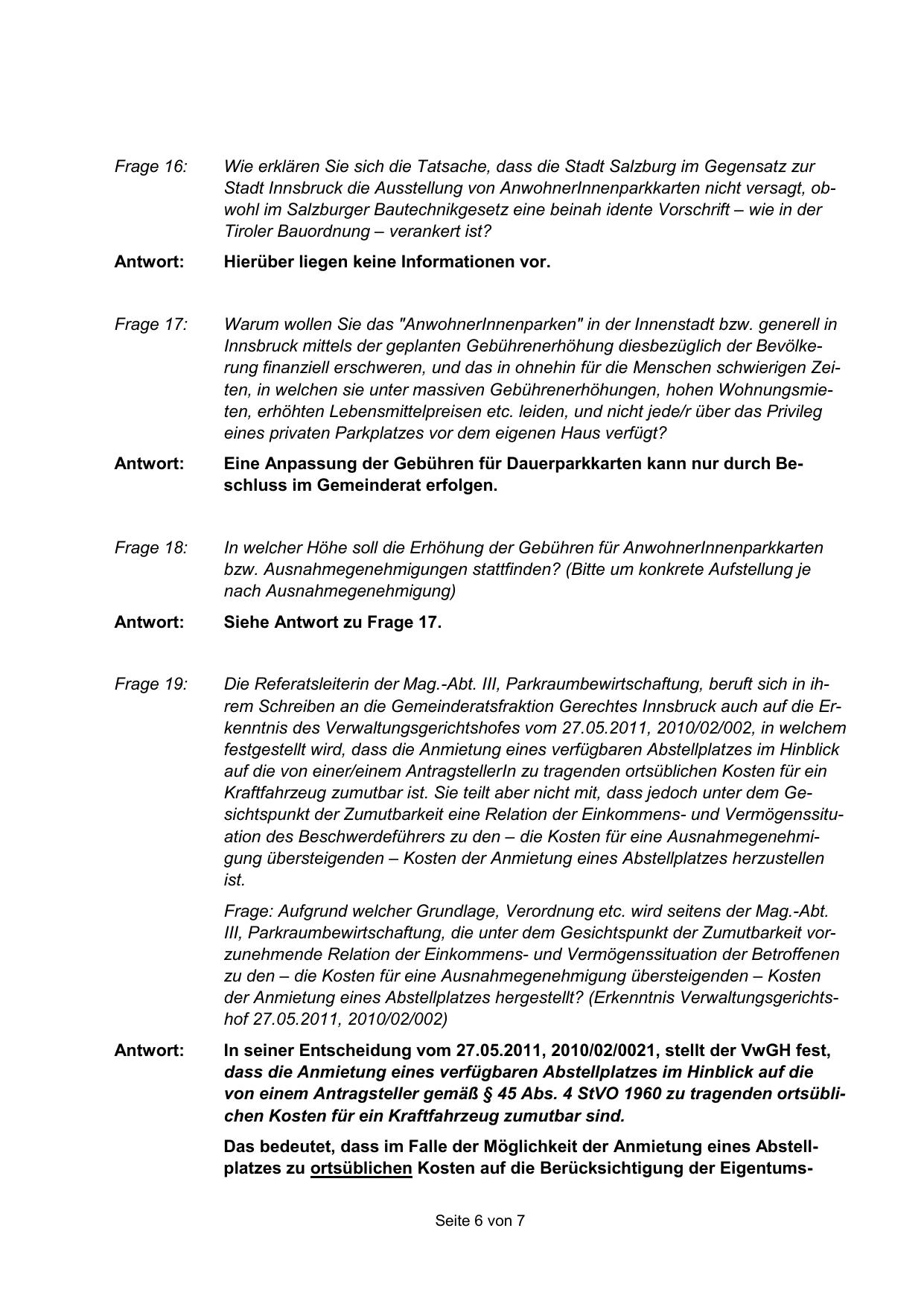 Frage 16: Wie erklären Sie sich die Tatsache, dass die Stadt Salzburg im Gegensatz zur Stadt Innsbruck die Ausstellung von AnwohnerInnenparkkarten nicht versagt, obwohl im Salzburger Bautechnikgesetz eine beinah idente Vorschrift – wie in der Tiroler Bauordnung – verankert ist?

Antwort: Hierüber liegen keine Informationen vor.

Frage 17: Warum wollen Sie das "AnwohnerInnenparken" in der Innenstadt bzw. generell in Innsbruck mittels der geplanten Gebührenerhöhung diesbezüglich der Bevölkerung finanziell erschweren, und das in ohnehin für die Menschen schwierigen Zeiten, in welchen sie unter massiven Gebührenerhöhungen, hohen Wohnungsmieten, erhöhten Lebensmittelpreisen etc. leiden, und nicht jede/r über das Privileg eines privaten Parkplatzes vor dem eigenen Haus verfügt?

Antwort: Eine Anpassung der Gebühren für Dauerparkkarten kann nur durch Beschluss im Gemeinderat erfolgen.

Frage 18: In welcher Höhe soll die Erhöhung der Gebühren für AnwohnerInnenparkkarten bzw. Ausnahmegenehmigungen stattfinden? (Bitte um konkrete Aufstellung je nach Ausnahmegenehmigung)

Antwort: Siehe Antwort zu Frage 17.

Frage 19: Die Referatsleiterin der Mag.-Abt. III, Parkraumbewirtschaftung, beruft sich in ihrem Schreiben an die Gemeinderatsfraktion Gerechtes Innsbruck auch auf die Erkenntnis des Verwaltungsgerichtshofes vom 27.05.2011, 2010/02/002, in welchem festgestellt wird, dass die Anmietung eines verfügbaren Abstellplatzes im Hinblick auf die von einer/einem AntragstellerIn zu tragenden ortsüblichen Kosten für ein Kraftfahrzeug zumutbar ist. Sie teilt aber nicht mit, dass jedoch unter dem Gesichtspunkt der Zumutbarkeit eine Relation der Einkommens- und Vermögenssituation des Beschwerdeführers zu den – die Kosten für eine Ausnahmegenehmigung übersteigenden – Kosten der Anmietung eines Abstellplatzes herzustellen ist.

Frage: Aufgrund welcher Grundlage, Verordnung etc. wird seitens der Mag.-Abt. III, Parkraumbewirtschaftung, die unter dem Gesichtspunkt der Zumutbarkeit vorzunehmende Relation der Einkommens- und Vermögenssituation der Betroffenen zu den – die Kosten für eine Ausnahmegenehmigung übersteigenden – Kosten der Anmietung eines Abstellplatzes hergestellt? (Erkenntnis Verwaltungsgerichtshof 27.05.2011, 2010/02/002)

Antwort: In seiner Entscheidung vom 27.05.2011, 2010/02/0021, stellt der VwGH fest, dass die Anmietung eines verfügbaren Abstellplatzes im Hinblick auf die von einem Antragsteller gemäß § 45 Abs. 4 StVO 1960 zu tragenden ortsüblichen Kosten für ein Kraftfahrzeug zumutbar sind.

Das bedeutet, dass im Falle der Möglichkeit der Anmietung eines Abstellplatzes zu ortsüblichen Kosten auf die Berücksichtigung der Eigentums-

Seite 6 von 7